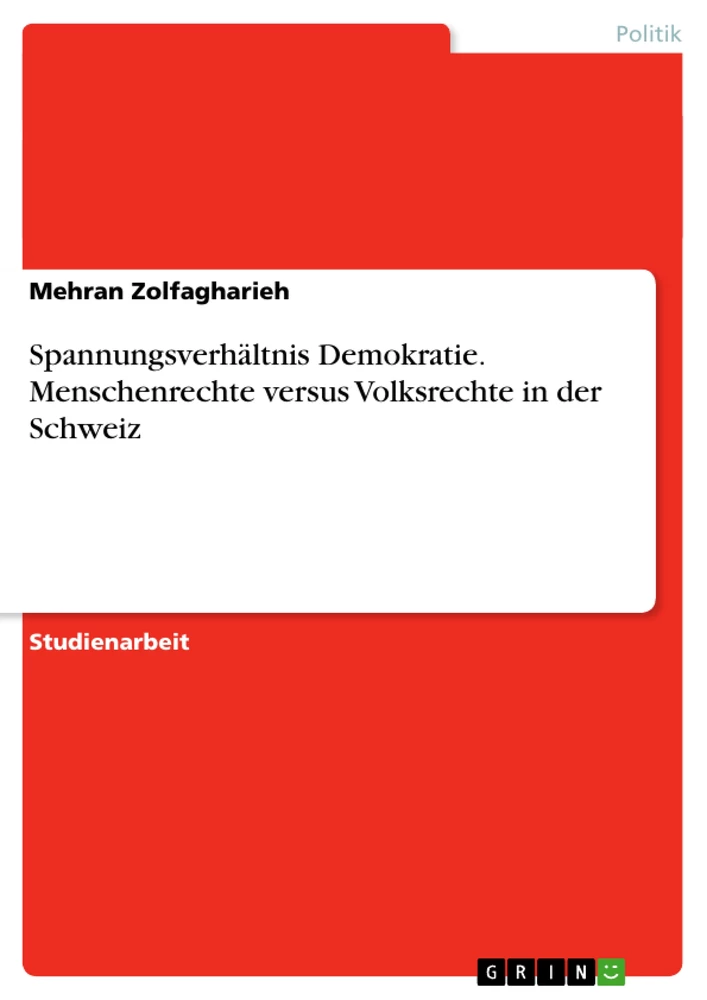 Politik

Mehran Zolfagharieh

Spannungsverhältnis Demokratie. Menschenrechte versus Volksrechte in der Schweiz

Studienarbeit

GRIN